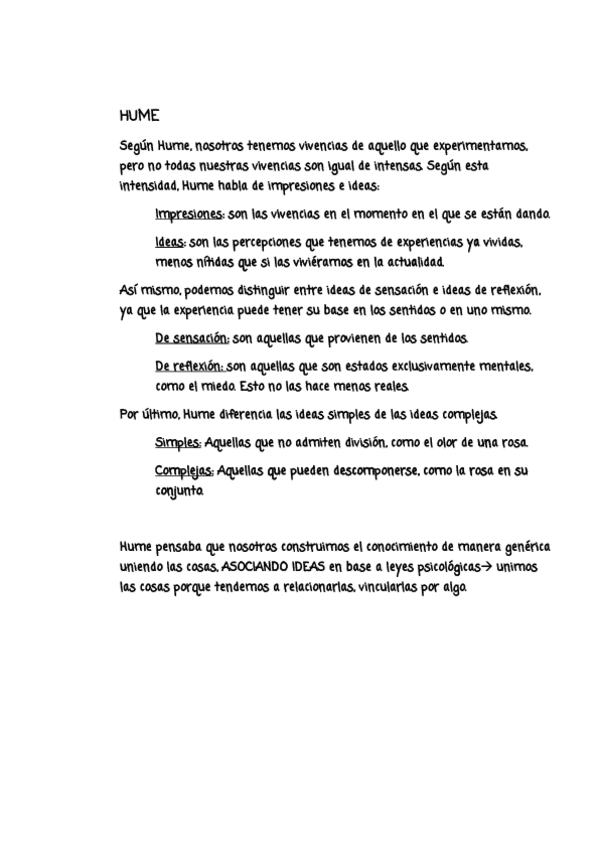 HUME

Según Hume, nosotros tenemos vivencias de aquello que experimentamos, pero no todas nuestras vivencias son igual de intensas. Según esta intensidad, Hume habla de impresiones e ideas:

Impresiones: son las vivencias en el momento en el que se están dando.

Ideas: son las percepciones que tenemos de experiencias ya vividas, menos nítidas que si las viviéramos en la actualidad.

Así mismo, podemos distinguir entre ideas de sensación e ideas de reflexión, ya que la experiencia puede tener su base en los sentidos o en uno mismo.

De sensación: son aquellas que provienen de los sentidos.

De reflexión: son aquellas que son estados exclusivamente mentales, como el miedo. Esto no las hace menos reales.

Por último, Hume diferencia las ideas simples de las ideas complejas.

Simples: Aquellas que no admiten división, como el olor de una rosa.

Complejas: Aquellas que pueden descomponerse, como la rosa en su conjunto.

Hume pensaba que nosotros construimos el conocimiento de manera genérica uniendo las cosas, ASOCIANDO IDEAS en base a leyes psicológicas→ unimos las cosas porque tendemos a relacionarlas, vincularlas por algo.